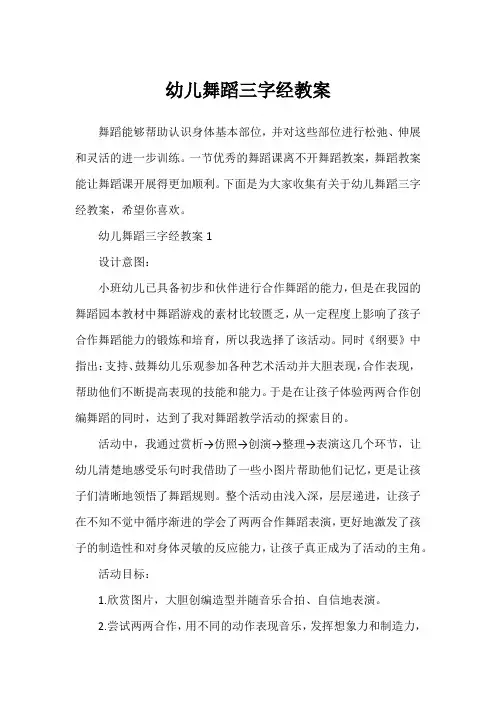 幼儿舞蹈三字经教案

舞蹈能够帮助认识身体基本部位，并对这些部位进行松弛、伸展和灵活的进一步训练。一节优秀的舞蹈课离不开舞蹈教案，舞蹈教案能让舞蹈课开展得更加顺利。下面是为大家收集有关于幼儿舞蹈三字经教案，希望你喜欢。

幼儿舞蹈三字经教案 1

设计意图：

小班幼儿已具备初步和伙伴进行合作舞蹈的能力，但是在我园的舞蹈园本教材中舞蹈游戏的素材比较匮乏，从一定程度上影响了孩子合作舞蹈能力的锻炼和培育，所以我选择了该活动。同时《纲要》中指出：支持、鼓舞幼儿乐观参加各种艺术活动并大胆表现，合作表现，帮助他们不断提高表现的技能和能力。于是在让孩子体验两两合作创编舞蹈的同时，达到了我对舞蹈教学活动的探索目的。

活动中，我通过赏析→仿照→创演→整理→表演这几个环节，让幼儿清楚地感受乐句时我借助了一些小图片帮助他们记忆，更是让孩子们清晰地领悟了舞蹈规则。整个活动由浅入深，层层递进，让孩子在不知不觉中循序渐进的学会了两两合作舞蹈表演，更好地激发了孩子的制造性和对身体灵敏的反应能力，让孩子真正成为了活动的主角。

活动目标：

1.欣赏图片，大胆创编造型并随音乐合拍、自信地表演。

2.尝试两两合作，用不同的动作表现音乐，发挥想象力和制造力，